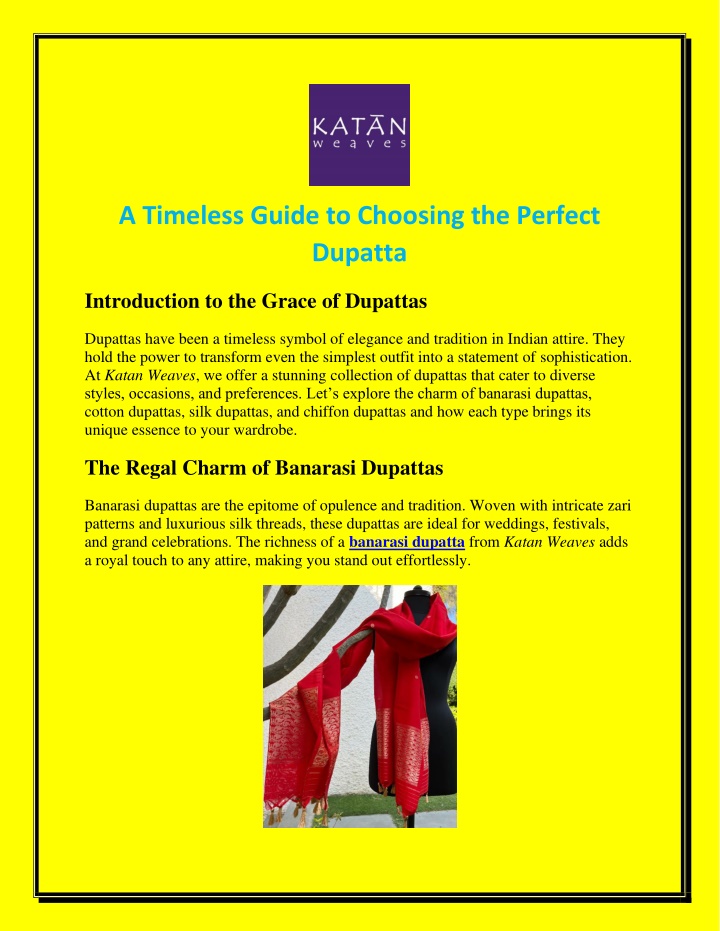 KATĀN
weaves

A Timeless Guide to Choosing the Perfect Dupatta

Introduction to the Grace of Dupattas

Dupattas have been a timeless symbol of elegance and tradition in Indian attire. They hold the power to transform even the simplest outfit into a statement of sophistication. At Katan Weaves, we offer a stunning collection of dupattas that cater to diverse styles, occasions, and preferences. Let's explore the charm of banarasi dupattas, cotton dupattas, silk dupattas, and chiffon dupattas and how each type brings its unique essence to your wardrobe.

The Regal Charm of Banarasi Dupattas

Banarasi dupattas are the epitome of opulence and tradition. Woven with intricate zari patterns and luxurious silk threads, these dupattas are ideal for weddings, festivals, and grand celebrations. The richness of a banarasi dupatta from Katan Weaves adds a royal touch to any attire, making you stand out effortlessly.